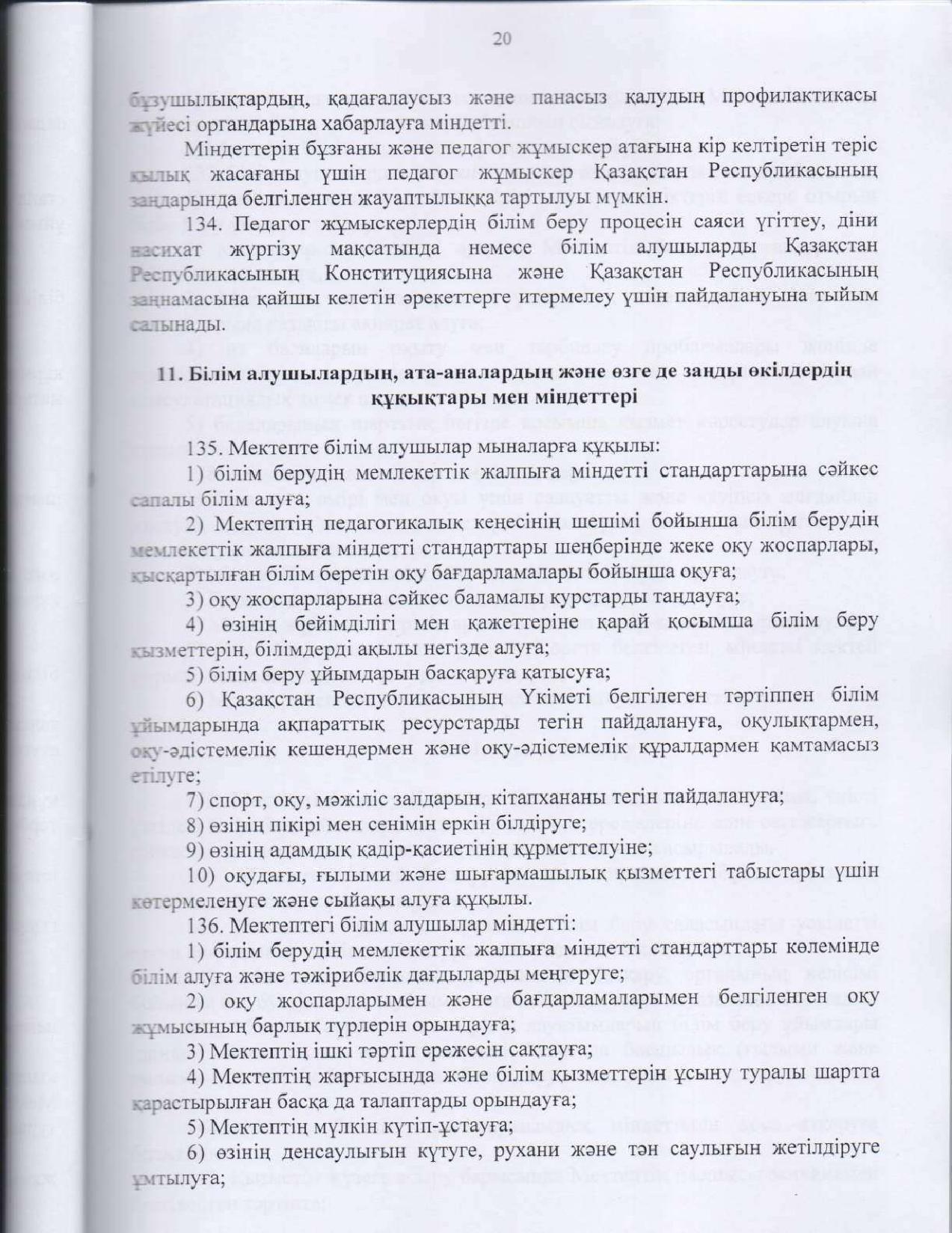 20

бұзушылықтардың, қадағалаусыз және панасыз қалудың профилактикасы жүйесі органдарына хабарлауға міндетті.

Міндеттерін бұзғаны және педагог жұмыскер атағына кір келтіретін теріс қылық жасағаны үшін педагог жұмыскер Қазақстан Республикасының заңдарында белгіленген жауаптылыққа тартылуы мүмкін.

134. Педагог жұмыскерлердің білім беру процесін саяси үгіттеу, діни насихат жүргізу мақсатында немесе білім алушыларды Қазақстан Республикасының Конституциясына және Қазақстан Республикасының заңнамасына қайшы келетін әрекеттерге итермелеу үшін пайдалануына тыйым салынады.

11. Білім алушылардың, ата-аналардың және өзге де заңды өкілдердің құқықтары мен міндеттері

135. Мектепте білім алушылар мыналарға құқылы:

1) білім берудің мемлекеттік жалпыға міндетті стандарттарына сәйкес сапалы білім алуға;

2) Мектептің педагогикалық кеңесінің шешімі бойынша білім берудің мемлекеттік жалпыға міндетті стандарттары шеңберінде жеке оқу жоспарлары, қысқартылған білім беретін оқу бағдарламалары бойынша оқуға;

3) оқу жоспарларына сәйкес баламалы курстарды таңдауға;

4) өзінің бейімділігі мен қажеттеріне қарай қосымша білім беру қызметтерін, білімдерді ақылы негізде алуға;

5) білім беру ұйымдарын басқаруға қатысуға;

6) Қазақстан Республикасының Үкіметі белгілеген тәртіппен білім ұйымдарында ақпараттық ресурстарды тегін пайдалануға, оқулықтармен, оқу-әдістемелік кешендермен және оқу-әдістемелік құралдармен қамтамасыз етілуге;

7) спорт, оқу, мәжіліс залдарын, кітапхананы тегін пайдалануға;

8) өзінің пікірі мен сенімін еркін білдіруге;

9) өзінің адамдық қадір-қасиетінің құрметтелуіне;

10) оқудағы, ғылыми және шығармашылық қызметтегі табыстары үшін көтермеленуге және сыйақы алуға құқылы.

136. Мектептегі білім алушылар міндетті:

1) білім берудің мемлекеттік жалпыға міндетті стандарттары көлемінде білім алуға және тәжірибелік дағдыларды меңгеруге;

2) оқу жоспарларымен және бағдарламаларымен белгіленген оқу жұмысының барлық түрлерін орындауға;

3) Мектептің ішкі тәртіп ережесін сақтауға;

4) Мектептің жарғысында және білім қызметтерін ұсыну туралы шартта қарастырылған басқа да талаптарды орындауға;

5) Мектептің мүлкін күтіп-ұстауға;

6) өзінің денсаулығын күтуге, рухани және тән саулығын жетілдіруге ұмтылуға;